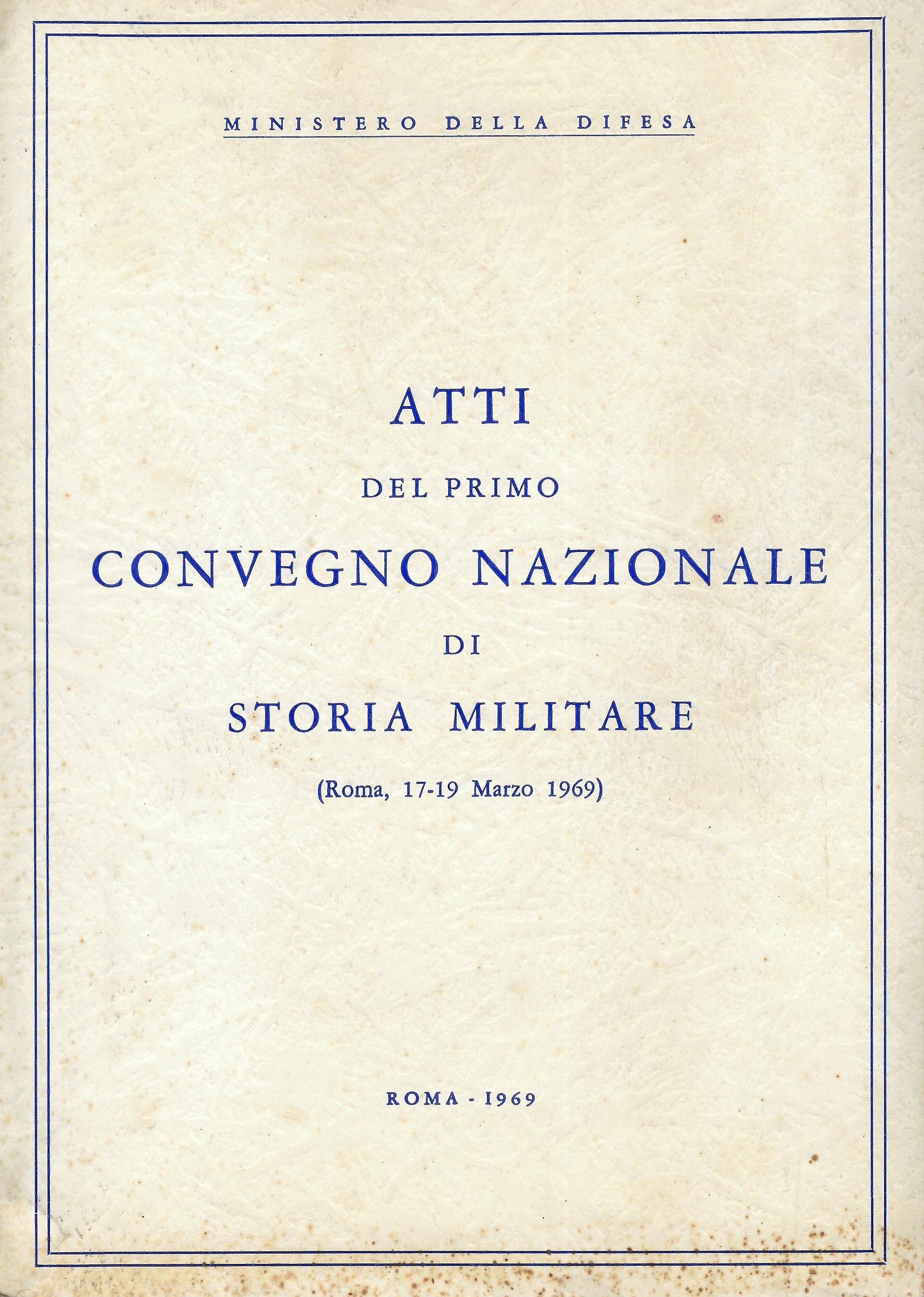 MINISTERO DELLA DIFESA

ATTI

DEL PRIMO

CONVEGNO NAZIONALE

DI

STORIA MILITARE

(Roma, 17-19 Marzo 1969)

ROMA - 1969